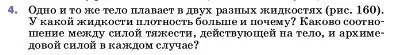 4. Одно и то же тело плавает в двух разных жидкостях (рис. 160). У какой жидкости плотность больше и почему? Каково соотношение между силой тяжести, действующей на тело, и архимедовой силой в каждом случае?